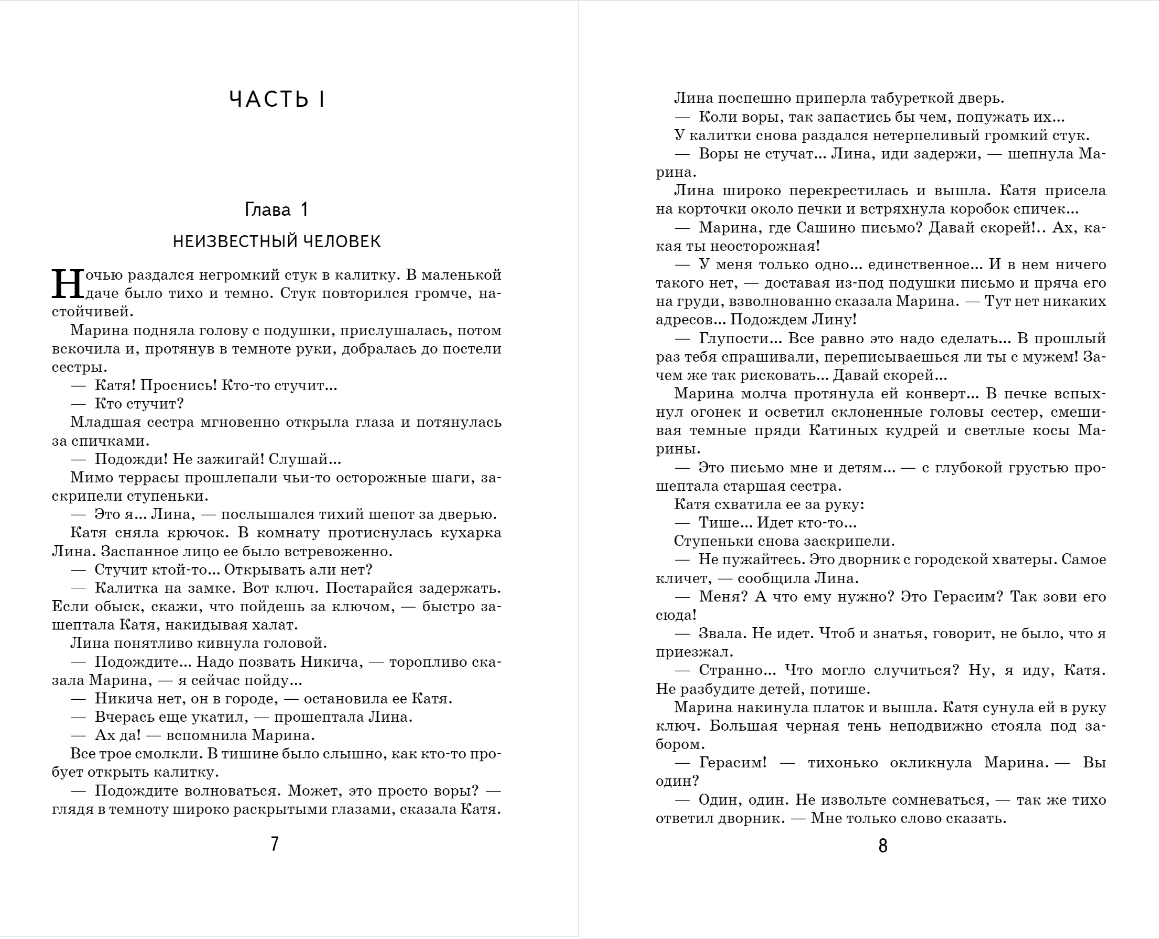 ЧАСТЬ I

Глава 1

НЕИЗВЕСТНЫЙ ЧЕЛОВЕК

Ночью раздался негромкий стук в калитку. В маленькой даче было тихо и темно. Стук повторился громче, настойчивей.

Марина подняла голову с подушки, прислушалась, потом вскочила и, протянув в темноте руки, добралась до постели сестры.

— Катя! Проснись! Кто-то стучит...

— Кто стучит?

Младшая сестра мгновенно открыла глаза и потянулась за спичками.

— Подожди! Не зажигай! Слушай...

Мимо террасы прошлепали чьи-то осторожные шаги, заскрипели ступеньки.

— Это я... Лина, — послышался тихий шепот за дверью.

Катя сняла крючок. В комнату протиснулась кухарка Лина. Заспанное лицо ее было встревоженно.

— Стучит ктой-то... Открывать али нет?

— Калитка на замке. Вот ключ. Постарайся задержать. Если обыск, скажи, что пойдешь за ключом, — быстро зашептала Катя, накидывая халат.

Лина понятливо кивнула головой.

— Подождите... Надо позвать Никича, — торопливо сказала Марина, — я сейчас пойду...

— Никича нет, он в городе, — остановила ее Катя.

— Вчерась еще укатил, — прошептала Лина.

— Ах да! — вспомнила Марина.

Все трое смолкли. В тишине было слышно, как кто-то пробует открыть калитку.

— Подождите волноваться. Может, это просто воры? — глядя в темноту широко раскрытыми глазами, сказала Катя.

7

Лина поспешно приперла табуреткой дверь.

— Коли воры, так запастись бы чем, попужать их...

У калитки снова раздался нетерпеливый громкий стук.

— Воры не стучат... Лина, иди задержи, — шепнула Марина.

Лина широко перекрестилась и вышла. Катя присела на корточки около печки и встряхнула коробок спичек...

— Марина, где Сашино письмо? Давай скорей!.. Ах, какая ты неосторожная!

— У меня только одно... единственное... И в нем ничего такого нет, — доставая из-под подушки письмо и пряча его на груди, взволнованно сказала Марина. — Тут нет никаких адресов... Подождем Лину!

— Глупости... Все равно это надо сделать... В прошлый раз тебя спрашивали, переписываешься ли ты с мужем! Зачем же так рисковать... Давай скорей...

Марина молча протянула ей конверт... В печке вспыхнул огонек и осветил склоненные головы сестер, смешивая темные пряди Катиных кудрей и светлые косы Марины.

— Это письмо мне и детям... — с глубокой грустью прошептала старшая сестра.

Катя схватила ее за руку:

— Тише... Идет кто-то...

Ступеньки снова заскрипели.

— Не пужайтесь. Это дворник с городской хватеры. Самое кличет, — сообщила Лина.

— Меня? А что ему нужно? Это Герасим? Так зови его сюда!

— Звала. Не идет. Чтоб и знатья, говорит, не было, что я приезжал.

— Странно... Что могло случиться? Ну, я иду, Катя. Не разбудите детей, потише.

Марина накинула платок и вышла. Катя сунула ей в руку ключ. Большая черная тень неподвижно стояла под забором.

— Герасим! — тихонько окликнула Марина. — Вы один?

— Один, один. Не извольте сомневаться, — так же тихо ответил дворник. — Мне только слово сказать.

8